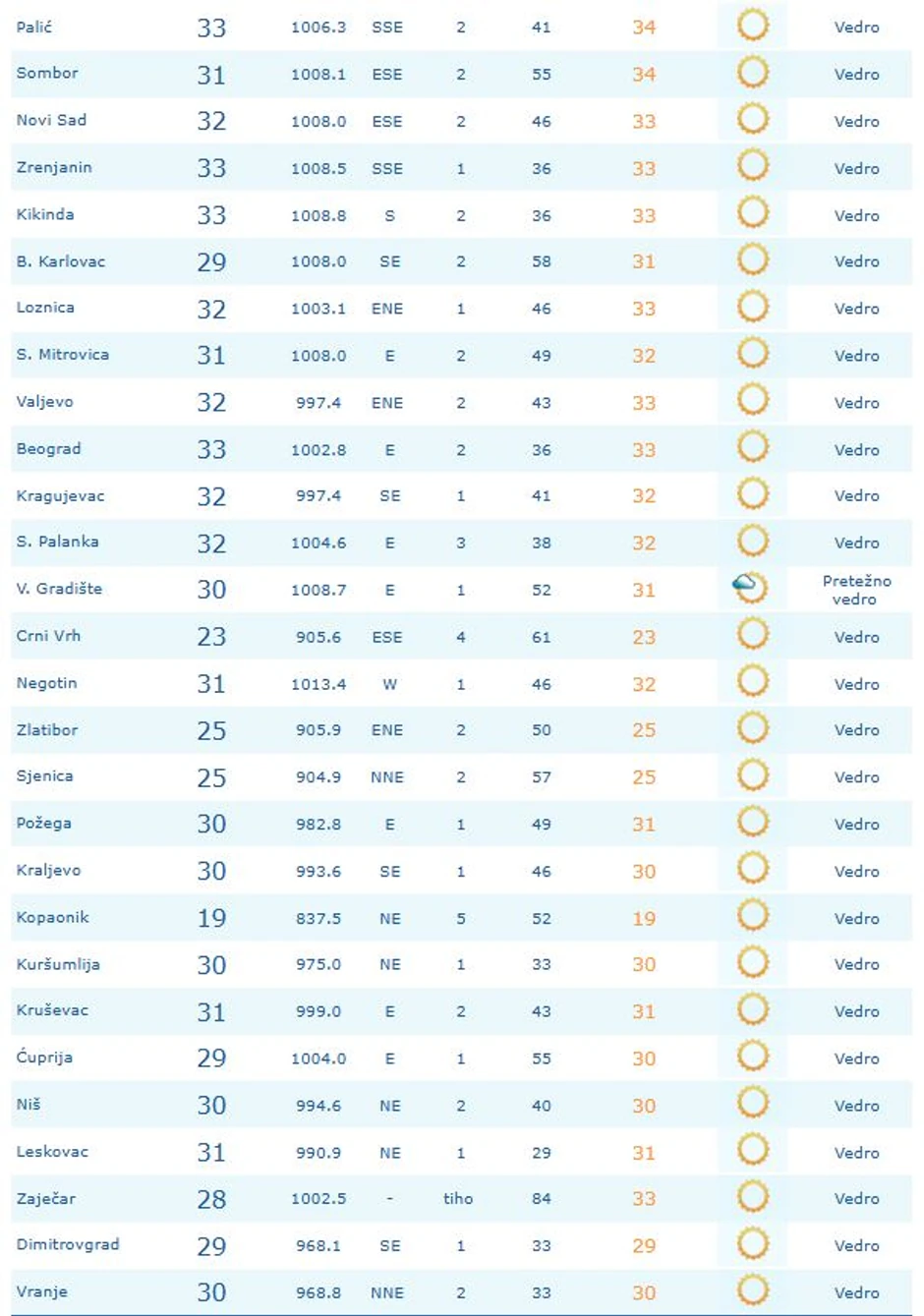 | | | | | | | | | |
|---|---|---|---|---|---|---|---|---|
| Palić | 33 | 1006.3 | SSE | 2 | 41 | 34 | | Vedro |
| Sombor | 31 | 1008.1 | ESE | 2 | 55 | 34 | | Vedro |
| Novi Sad | 32 | 1008.0 | ESE | 2 | 46 | 33 | | Vedro |
| Zrenjanin | 33 | 1008.5 | SSE | 1 | 36 | 33 | | Vedro |
| Kikinda | 33 | 1008.8 | S | 2 | 36 | 33 | | Vedro |
| B. Karlovac | 29 | 1008.0 | SE | 2 | 58 | 31 | | Vedro |
| Loznica | 32 | 1003.1 | ENE | 1 | 46 | 33 | | Vedro |
| S. Mitrovica | 31 | 1008.0 | E | 2 | 49 | 32 | | Vedro |
| Valjevo | 32 | 997.4 | ENE | 2 | 43 | 33 | | Vedro |
| Beograd | 33 | 1002.8 | E | 2 | 36 | 33 | | Vedro |
| Kragujevac | 32 | 997.4 | SE | 1 | 41 | 32 | | Vedro |
| S. Palanka | 32 | 1004.6 | E | 3 | 38 | 32 | | Vedro |
| V. Gradište | 30 | 1008.7 | E | 1 | 52 | 31 | | Pretežno vedro |
| Crni Vrh | 23 | 905.6 | ESE | 4 | 61 | 23 | | Vedro |
| Negotin | 31 | 1013.4 | W | 1 | 46 | 32 | | Vedro |
| Zlatibor | 25 | 905.9 | ENE | 2 | 50 | 25 | | Vedro |
| Sjenica | 25 | 904.9 | NNE | 2 | 57 | 25 | | Vedro |
| Požega | 30 | 982.8 | E | 1 | 49 | 31 | | Vedro |
| Kraljevo | 30 | 993.6 | SE | 1 | 46 | 30 | | Vedro |
| Kopaonik | 19 | 837.5 | NE | 5 | 52 | 19 | | Vedro |
| Kuršumlija | 30 | 975.0 | NE | 1 | 33 | 30 | | Vedro |
| Kruševac | 31 | 999.0 | E | 2 | 43 | 31 | | Vedro |
| Ćuprija | 29 | 1004.0 | E | 1 | 55 | 30 | | Vedro |
| Niš | 30 | 994.6 | NE | 2 | 40 | 30 | | Vedro |
| Leskovac | 31 | 990.9 | NE | 1 | 29 | 31 | | Vedro |
| Zaječar | 28 | 1002.5 | - | tiho | 84 | 33 | | Vedro |
| Dimitrovgrad | 29 | 968.1 | SE | 1 | 33 | 29 | | Vedro |
| Vranje | 30 | 968.8 | NNE | 2 | 33 | 30 | | Vedro |